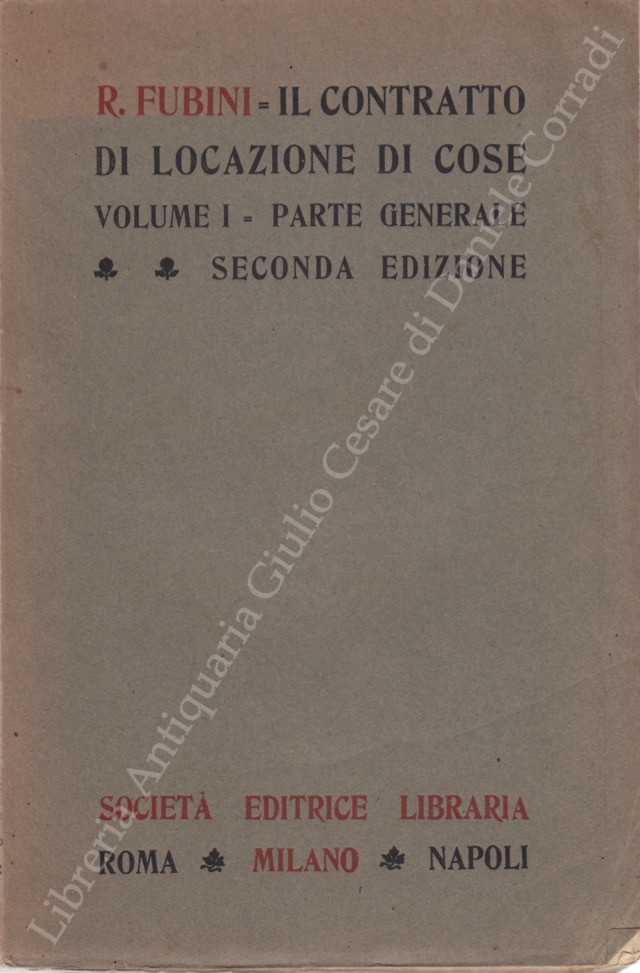 R. FUBINI = IL CONTRATTO
DI LOCAZIONE DI COSE
VOLUME I = PARTE GENERALE
SECONDA EDIZIONE

SOCIETÀ EDITRICE LIBRARIA
ROMA MILANO NAPOLI

Libreria Antiquaria Giulio Cesare di Daniele Corradi